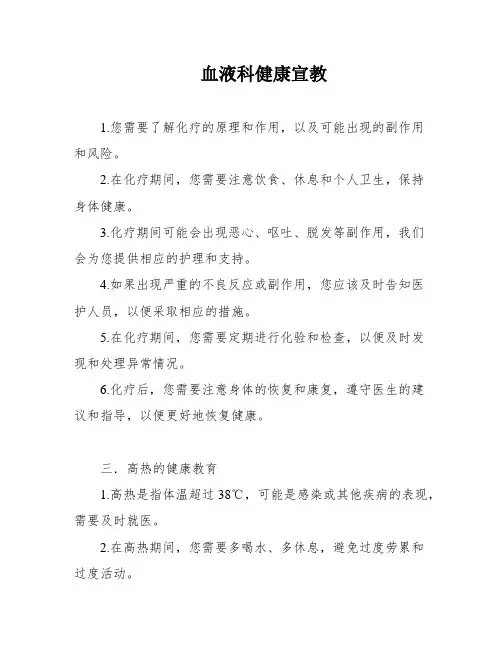 血液科健康宣教

1.您需要了解化疗的原理和作用，以及可能出现的副作用和风险。

2.在化疗期间，您需要注意饮食、休息和个人卫生，保持身体健康。

3.化疗期间可能会出现恶心、呕吐、脱发等副作用，我们会为您提供相应的护理和支持。

4.如果出现严重的不良反应或副作用，您应该及时告知医护人员，以便采取相应的措施。

5.在化疗期间，您需要定期进行化验和检查，以便及时发现和处理异常情况。

6.化疗后，您需要注意身体的恢复和康复，遵守医生的建议和指导，以便更好地恢复健康。

三．高热的健康教育

1.高热是指体温超过 38℃，可能是感染或其他疾病的表现，需要及时就医。

2.在高热期间，您需要多喝水、多休息，避免过度劳累和过度活动。